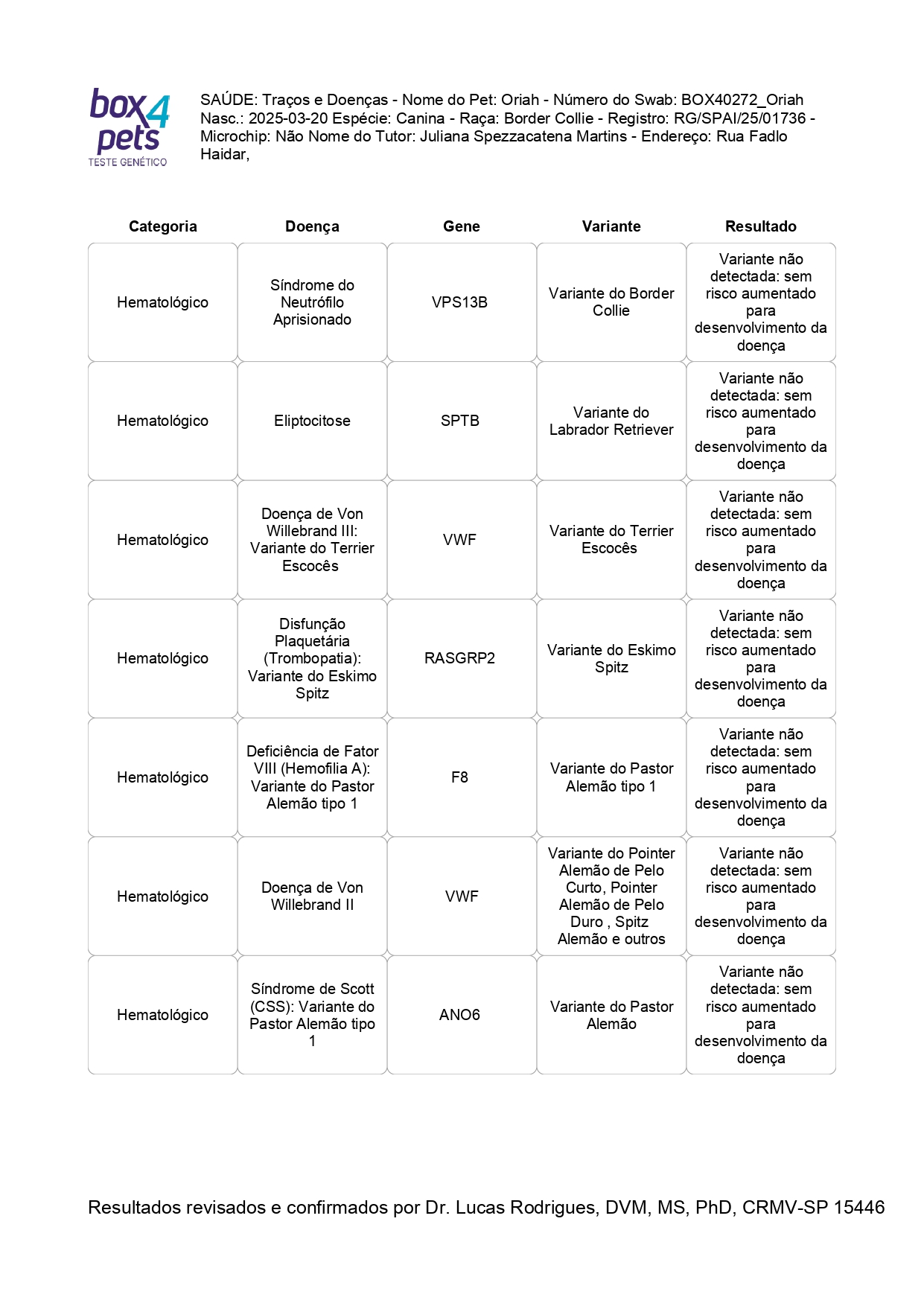 box4pets
TESTE GENÉTICO

SAÚDE: Traços e Doenças - Nome do Pet: Oriah - Número do Swab: BOX40272_Oriah Nasc.: 2025-03-20 Espécie: Canina - Raça: Border Collie - Registro: RG/SPAI/25/01736 - Microchip: Não Nome do Tutor: Juliana Spezzacatena Martins - Endereço: Rua Fadlo Haidar,

| Categoria | Doença | Gene | Variante | Resultado |
|---|---|---|---|---|
| Hematológico | Síndrome do Neutrófilo Aprisionado | VPS13B | Variante do Border Collie | Variante não detectada: sem risco aumentado para desenvolvimento da doença |
| Hematológico | Eliptocitose | SPTB | Variante do Labrador Retriever | Variante não detectada: sem risco aumentado para desenvolvimento da doença |
| Hematológico | Doença de Von Willebrand III: Variante do Terrier Escocês | VWF | Variante do Terrier Escocês | Variante não detectada: sem risco aumentado para desenvolvimento da doença |
| Hematológico | Disfunção Plaquetária (Trombopatia): Variante do Eskimo Spitz | RASGRP2 | Variante do Eskimo Spitz | Variante não detectada: sem risco aumentado para desenvolvimento da doença |
| Hematológico | Deficiência de Fator VIII (Hemofilia A): Variante do Pastor Alemão tipo 1 | F8 | Variante do Pastor Alemão tipo 1 | Variante não detectada: sem risco aumentado para desenvolvimento da doença |
| Hematológico | Doença de Von Willebrand II | VWF | Variante do Pointer Alemão de Pelo Curto, Pointer Alemão de Pelo Duro , Spitz Alemão e outros | Variante não detectada: sem risco aumentado para desenvolvimento da doença |
| Hematológico | Síndrome de Scott (CSS): Variante do Pastor Alemão tipo 1 | ANO6 | Variante do Pastor Alemão | Variante não detectada: sem risco aumentado para desenvolvimento da doença |

Resultados revisados e confirmados por Dr. Lucas Rodrigues, DVM, MS, PhD, CRMV-SP 15446